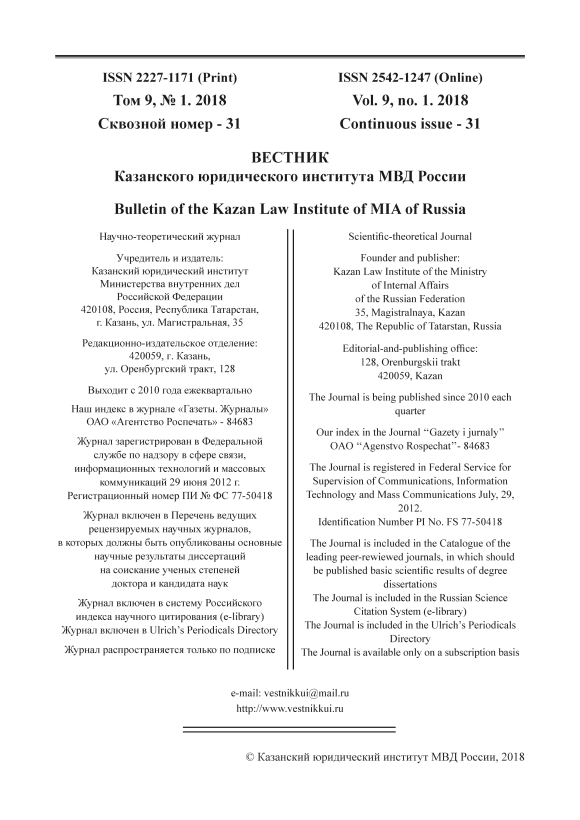 ISSN 2227-1171 (Print)
Том 9, № 1. 2018
Сквозной номер - 31

ISSN 2542-1247 (Online)
Vol. 9, no. 1. 2018
Continuous issue - 31

ВЕСТНИК
Казанского юридического института МВД России

Bulletin of the Kazan Law Institute of MIA of Russia

Научно-теоретический журнал

Учредитель и издатель:
Казанский юридический институт
Министерства внутренних дел
Российской Федерации
420108, Россия, Республика Татарстан,
г. Казань, ул. Магистральная, 35

Редакционно-издательское отделение:
420059, г. Казань,
ул. Оренбургский тракт, 128

Выходит с 2010 года ежеквартально

Наш индекс в журнале «Газеты. Журналы»
ОАО «Агентство Роспечать» - 84683

Журнал зарегистрирован в Федеральной службе по надзору в сфере связи, информационных технологий и массовых коммуникаций 29 июня 2012 г.
Регистрационный номер ПИ № ФС 77-50418

Журнал включен в Перечень ведущих рецензируемых научных журналов, в которых должны быть опубликованы основные научные результаты диссертаций на соискание ученых степеней доктора и кандидата наук

Журнал включен в систему Российского индекса научного цитирования (e-library)
Журнал включен в Ulrich's Periodicals Directory

Журнал распространяется только по подписке

Scientific-theoretical Journal

Founder and publisher:
Kazan Law Institute of the Ministry
of Internal Affairs
of the Russian Federation
35, Magistralnaya, Kazan
420108, The Republic of Tatarstan, Russia

Editorial-and-publishing office:
128, Orenburgskii trakt
420059, Kazan

The Journal is being published since 2010 each quarter

Our index in the Journal "Gazety i jurnaly"
OAO "Agenstvo Rospechat"- 84683

The Journal is registered in Federal Service for Supervision of Communications, Information Technology and Mass Communications July, 29, 2012.
Identification Number PI No. FS 77-50418

The Journal is included in the Catalogue of the leading peer-rewiewed journals, in which should be published basic scientific results of degree dissertations
The Journal is included in the Russian Science Citation System (e-library)
The Journal is included in the Ulrich's Periodicals Directory
The Journal is available only on a subscription basis

e-mail: vestnikkui@mail.ru
http://www.vestnikkui.ru

© Казанский юридический институт МВД России, 2018